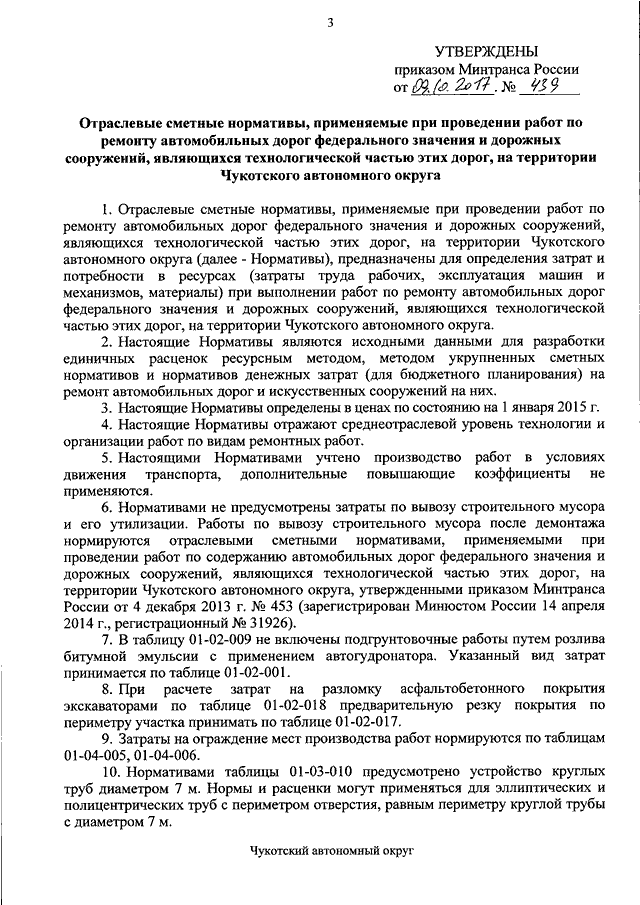 3

УТВЕРЖДЕНЫ
приказом Минтранса России
от 09.10.2017 № 439

Отраслевые сметные нормативы, применяемые при проведении работ по ремонту автомобильных дорог федерального значения и дорожных сооружений, являющихся технологической частью этих дорог, на территории Чукотского автономного округа

1. Отраслевые сметные нормативы, применяемые при проведении работ по ремонту автомобильных дорог федерального значения и дорожных сооружений, являющихся технологической частью этих дорог, на территории Чукотского автономного округа (далее - Нормативы), предназначены для определения затрат и потребности в ресурсах (затраты труда рабочих, эксплуатация машин и механизмов, материалы) при выполнении работ по ремонту автомобильных дорог федерального значения и дорожных сооружений, являющихся технологической частью этих дорог, на территории Чукотского автономного округа.

2. Настоящие Нормативы являются исходными данными для разработки единичных расценок ресурсным методом, методом укрупненных сметных нормативов и нормативов денежных затрат (для бюджетного планирования) на ремонт автомобильных дорог и искусственных сооружений на них.

3. Настоящие Нормативы определены в ценах по состоянию на 1 января 2015 г.

4. Настоящие Нормативы отражают среднеотраслевой уровень технологии и организации работ по видам ремонтных работ.

5. Настоящими Нормативами учтено производство работ в условиях движения транспорта, дополнительные повышающие коэффициенты не применяются.

6. Нормативами не предусмотрены затраты по вывозу строительного мусора и его утилизации. Работы по вывозу строительного мусора после демонтажа нормируются отраслевыми сметными нормативами, применяемыми при проведении работ по содержанию автомобильных дорог федерального значения и дорожных сооружений, являющихся технологической частью этих дорог, на территории Чукотского автономного округа, утвержденными приказом Минтранса России от 4 декабря 2013 г. № 453 (зарегистрирован Минюстом России 14 апреля 2014 г., регистрационный № 31926).

7. В таблицу 01-02-009 не включены подгрунтовочные работы путем розлива битумной эмульсии с применением автогудронатора. Указанный вид затрат принимается по таблице 01-02-001.

8. При расчете затрат на разломку асфальтобетонного покрытия экскаваторами по таблице 01-02-018 предварительную резку покрытия по периметру участка принимать по таблице 01-02-017.

9. Затраты на ограждение мест производства работ нормируются по таблицам 01-04-005, 01-04-006.

10. Нормативами таблицы 01-03-010 предусмотрено устройство круглых труб диаметром 7 м. Нормы и расценки могут применяться для эллиптических и полицентрических труб с периметром отверстия, равным периметру круглой трубы с диаметром 7 м.

Чукотский автономный округ